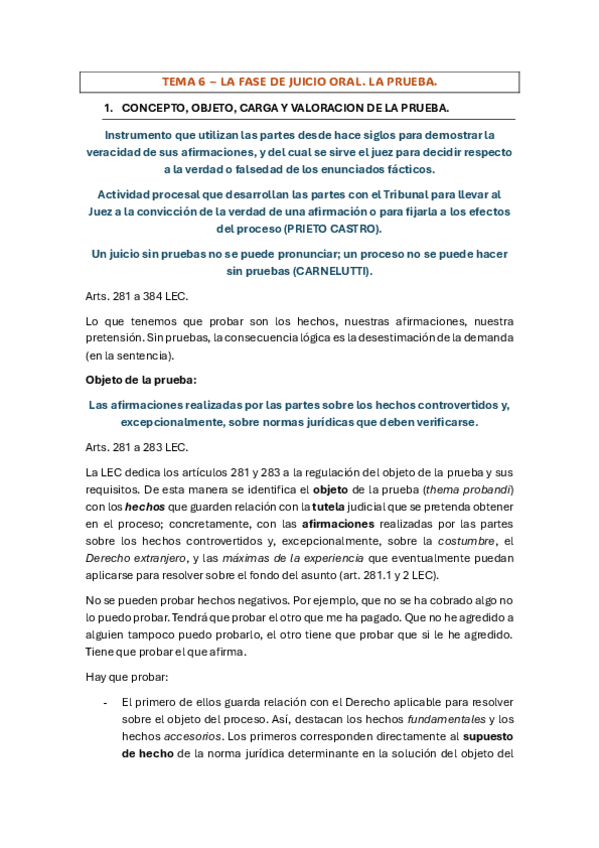 TEMA 6 – LA FASE DE JUICIO ORAL. LA PRUEBA.

1. CONCEPTO, OBJETO, CARGA Y VALORACION DE LA PRUEBA.

Instrumento que utilizan las partes desde hace siglos para demostrar la veracidad de sus afirmaciones, y del cual se sirve el juez para decidir respecto a la verdad o falsedad de los enunciados fácticos.

Actividad procesal que desarrollan las partes con el Tribunal para llevar al Juez a la convicción de la verdad de una afirmación o para fijarla a los efectos del proceso (PRIETO CASTRO).

Un juicio sin pruebas no se puede pronunciar; un proceso no se puede hacer sin pruebas (CARNELUTTI).

Arts. 281 a 384 LEC.

Lo que tenemos que probar son los hechos, nuestras afirmaciones, nuestra pretensión. Sin pruebas, la consecuencia lógica es la desestimación de la demanda (en la sentencia).

Objeto de la prueba:

Las afirmaciones realizadas por las partes sobre los hechos controvertidos y, excepcionalmente, sobre normas jurídicas que deben verificarse.

Arts. 281 a 283 LEC.

La LEC dedica los artículos 281 y 283 a la regulación del objeto de la prueba y sus requisitos. De esta manera se identifica el objeto de la prueba (thema probandi) con los hechos que guarden relación con la tutela judicial que se pretenda obtener en el proceso; concretamente, con las afirmaciones realizadas por las partes sobre los hechos controvertidos y, excepcionalmente, sobre la costumbre, el Derecho extranjero, y las máximas de la experiencia que eventualmente puedan aplicarse para resolver sobre el fondo del asunto (art. 281.1 y 2 LEC).

No se pueden probar hechos negativos. Por ejemplo, que no se ha cobrado algo no lo puedo probar. Tendrá que probar el otro que me ha pagado. Que no he agredido a alguien tampoco puedo probarlo, el otro tiene que probar que si le he agredido. Tiene que probar el que afirma.

Hay que probar:

- El primero de ellos guarda relación con el Derecho aplicable para resolver sobre el objeto del proceso. Así, destacan los hechos fundamentales y los hechos accesorios. Los primeros corresponden directamente al supuesto de hecho de la norma jurídica determinante en la solución del objeto del